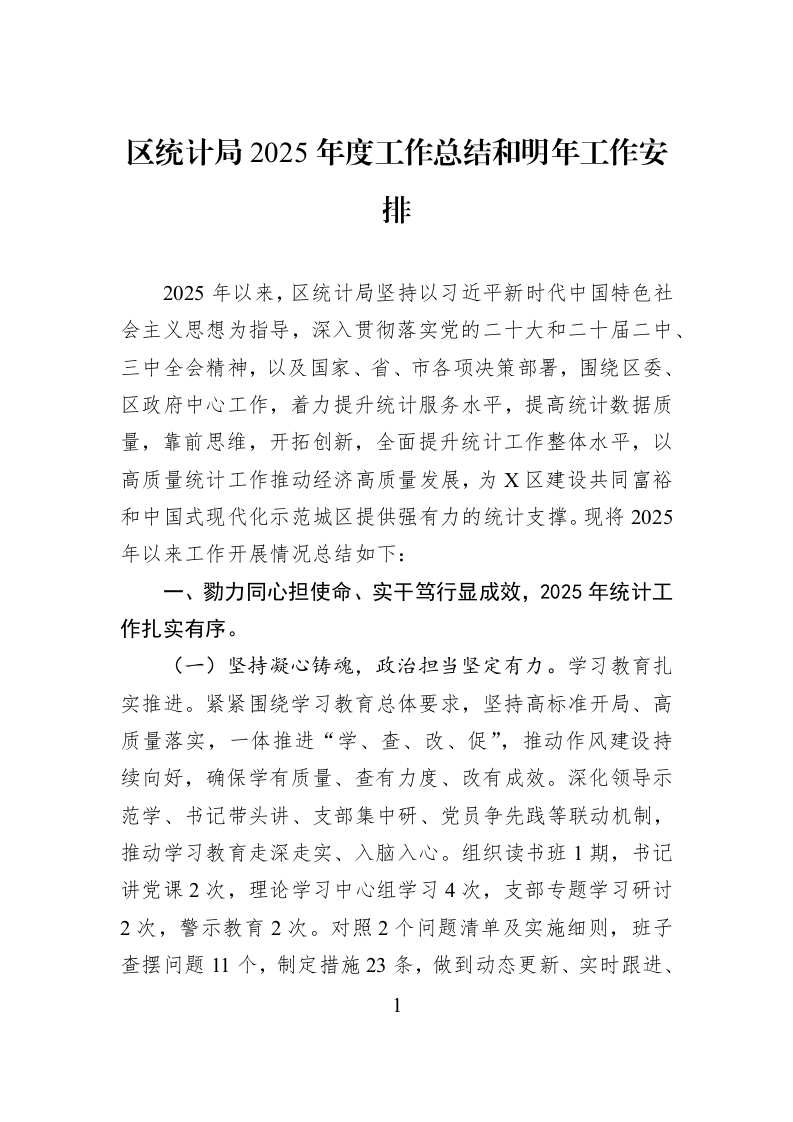 区统计局2025年度工作总结和明年工作安排

2025年以来，区统计局坚持以习近平新时代中国特色社会主义思想为指导，深入贯彻落实党的二十大和二十届二中、三中全会精神，以及国家、省、市各项决策部署，围绕区委、区政府中心工作，着力提升统计服务水平，提高统计数据质量，靠前思维，开拓创新，全面提升统计工作整体水平，以高质量统计工作推动经济高质量发展，为X区建设共同富裕和中国式现代化示范城区提供强有力的统计支撑。现将2025年以来工作开展情况总结如下：

一、勠力同心担使命、实干笃行显成效，2025年统计工作扎实有序。

（一）坚持凝心铸魂，政治担当坚定有力。学习教育扎实推进。紧紧围绕学习教育总体要求，坚持高标准开局、高质量落实，一体推进“学、查、改、促”，推动作风建设持续向好，确保学有质量、查有力度、改有成效。深化领导示范学、书记带头讲、支部集中研、党员争先践等联动机制，推动学习教育走深走实、入脑入心。组织读书班1期，书记讲党课2次，理论学习中心组学习4次，支部专题学习研讨2次，警示教育2次。对照2个问题清单及实施细则，班子查摆问题11个，制定措施23条，做到动态更新、实时跟进、

1